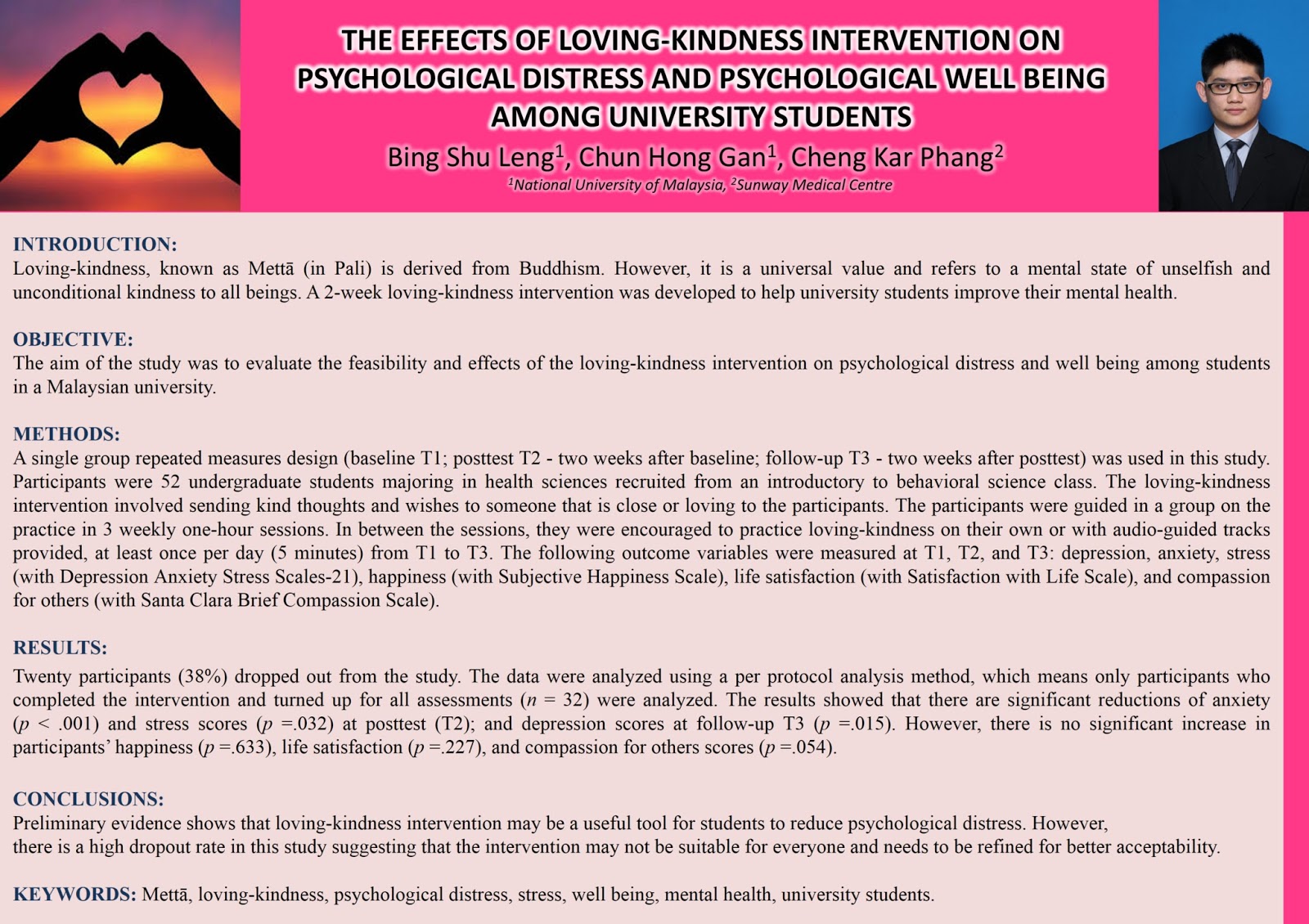 THE EFFECTS OF LOVING-KINDNESS INTERVENTION ON PSYCHOLOGICAL DISTRESS AND PSYCHOLOGICAL WELL BEING AMONG UNIVERSITY STUDENTS

Bing Shu Leng$^1$, Chun Hong Gan$^1$, Cheng Kar Phang$^2$

$^1$National University of Malaysia, $^2$Sunway Medical Centre

INTRODUCTION:
Loving-kindness, known as Mettā (in Pali) is derived from Buddhism. However, it is a universal value and refers to a mental state of unselfish and unconditional kindness to all beings. A 2-week loving-kindness intervention was developed to help university students improve their mental health.

OBJECTIVE:
The aim of the study was to evaluate the feasibility and effects of the loving-kindness intervention on psychological distress and well being among students in a Malaysian university.

METHODS:
A single group repeated measures design (baseline T1; posttest T2 - two weeks after baseline; follow-up T3 - two weeks after posttest) was used in this study. Participants were 52 undergraduate students majoring in health sciences recruited from an introductory to behavioral science class. The loving-kindness intervention involved sending kind thoughts and wishes to someone that is close or loving to the participants. The participants were guided in a group on the practice in 3 weekly one-hour sessions. In between the sessions, they were encouraged to practice loving-kindness on their own or with audio-guided tracks provided, at least once per day (5 minutes) from T1 to T3. The following outcome variables were measured at T1, T2, and T3: depression, anxiety, stress (with Depression Anxiety Stress Scales-21), happiness (with Subjective Happiness Scale), life satisfaction (with Satisfaction with Life Scale), and compassion for others (with Santa Clara Brief Compassion Scale).

RESULTS:
Twenty participants (38%) dropped out from the study. The data were analyzed using a per protocol analysis method, which means only participants who completed the intervention and turned up for all assessments ($n$ = 32) were analyzed. The results showed that there are significant reductions of anxiety ($p$ < .001) and stress scores ($p$ =.032) at posttest (T2); and depression scores at follow-up T3 ($p$ =.015). However, there is no significant increase in participants' happiness ($p$ =.633), life satisfaction ($p$ =.227), and compassion for others scores ($p$ =.054).

CONCLUSIONS:
Preliminary evidence shows that loving-kindness intervention may be a useful tool for students to reduce psychological distress. However, there is a high dropout rate in this study suggesting that the intervention may not be suitable for everyone and needs to be refined for better acceptability.

KEYWORDS: Mettā, loving-kindness, psychological distress, stress, well being, mental health, university students.